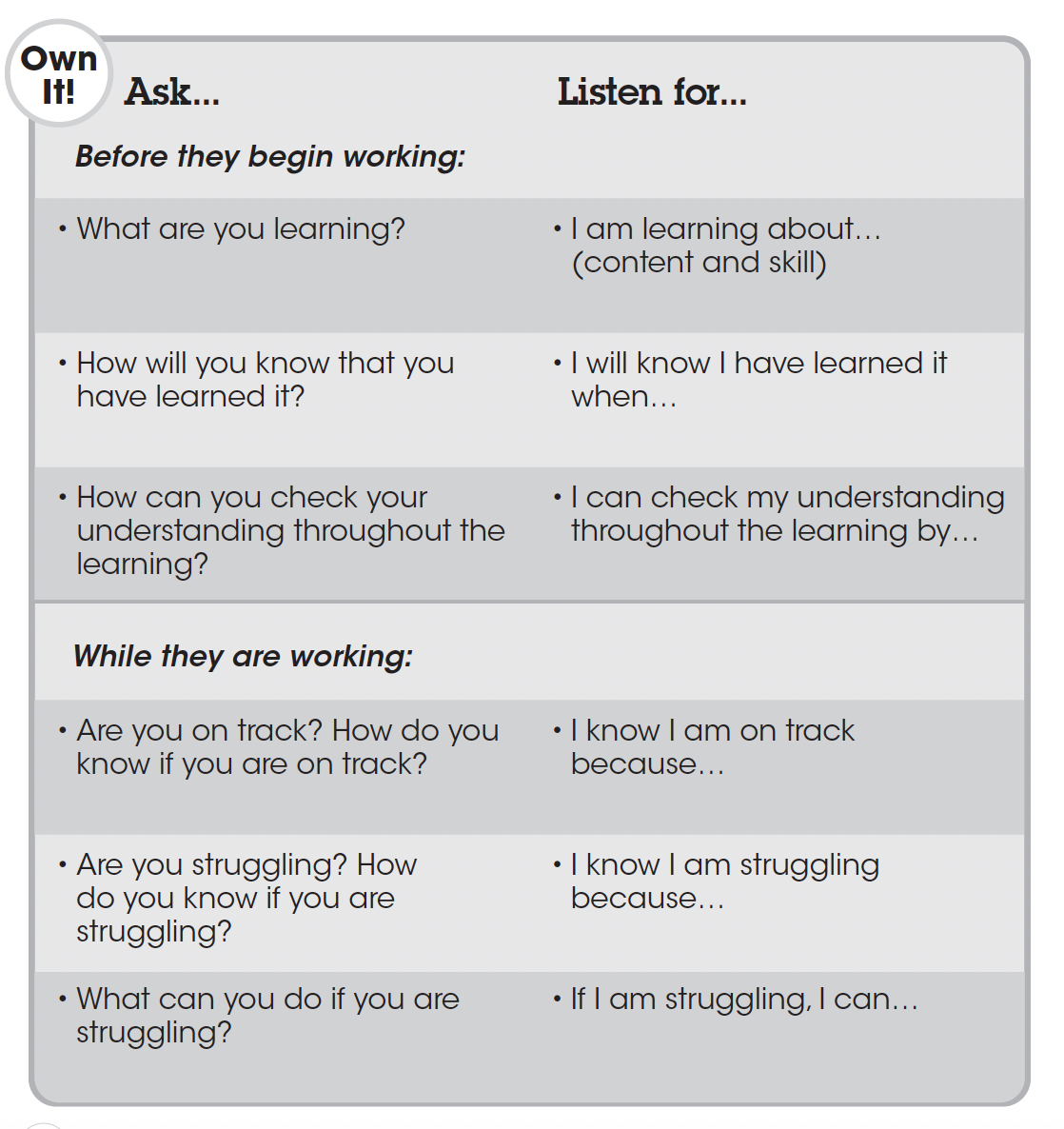 Own It!

| Ask... | Listen for... |
|---|---|
| Before they begin working: | |
| • What are you learning? | • I am learning about… (content and skill) |
| • How will you know that you have learned it? | • I will know I have learned it when… |
| • How can you check your understanding throughout the learning? | • I can check my understanding throughout the learning by… |
| While they are working: | |
| • Are you on track? How do you know if you are on track? | • I know I am on track because… |
| • Are you struggling? How do you know if you are struggling? | • I know I am struggling because… |
| • What can you do if you are struggling? | • If I am struggling, I can… |